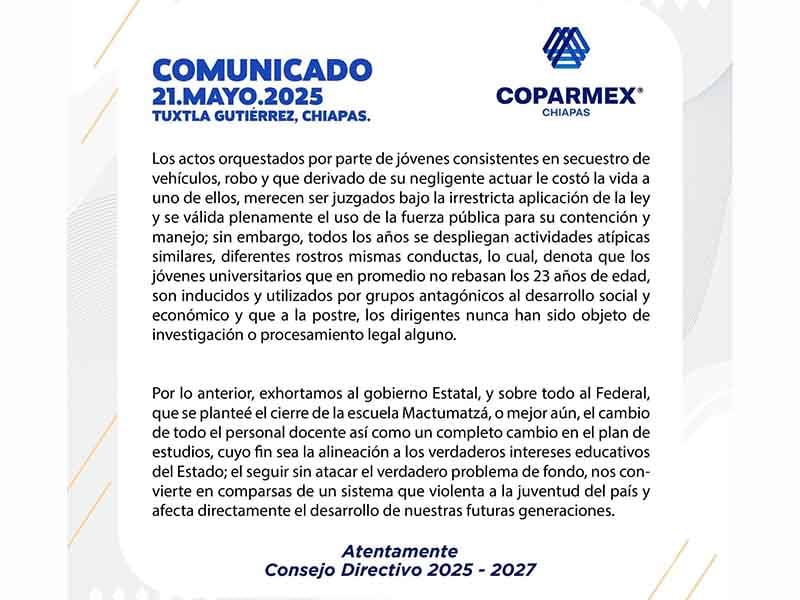 COMUNICADO
21.MAYO.2025
TUXTLA GUTIÉRREZ, CHIAPAS.

COPARMEX®
CHIAPAS

Los actos orquestados por parte de jóvenes consistentes en secuestro de vehículos, robo y que derivado de su negligente actuar le costó la vida a uno de ellos, merecen ser juzgados bajo la irrestricta aplicación de la ley y se válida plenamente el uso de la fuerza pública para su contención y manejo; sin embargo, todos los años se despliegan actividades atípicas similares, diferentes rostros mismas conductas, lo cual, denota que los jóvenes universitarios que en promedio no rebasan los 23 años de edad, son inducidos y utilizados por grupos antagónicos al desarrollo social y económico y que a la postre, los dirigentes nunca han sido objeto de investigación o procesamiento legal alguno.

Por lo anterior, exhortamos al gobierno Estatal, y sobre todo al Federal, que se planteé el cierre de la escuela Mactumatzá, o mejor aún, el cambio de todo el personal docente así como un completo cambio en el plan de estudios, cuyo fin sea la alineación a los verdaderos intereses educativos del Estado; el seguir sin atacar el verdadero problema de fondo, nos convierte en comparsas de un sistema que violenta a la juventud del país y afecta directamente el desarrollo de nuestras futuras generaciones.

Atentamente
Consejo Directivo 2025 - 2027